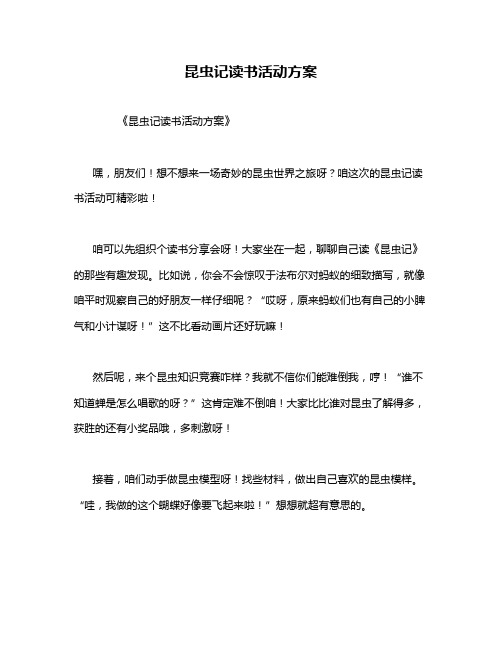 昆虫记读书活动方案

《昆虫记读书活动方案》

嘿，朋友们！想不想来一场奇妙的昆虫世界之旅呀？咱这次的昆虫记读书活动可精彩啦！

咱可以先组织个读书分享会呀！大家坐在一起，聊聊自己读《昆虫记》的那些有趣发现。比如说，你会不会惊叹于法布尔对蚂蚁的细致描写，就像咱平时观察自己的好朋友一样仔细呢？“哎呀，原来蚂蚁们也有自己的小脾气和小计谋呀！”这不比看动画片还好玩嘛！

然后呢，来个昆虫知识竞赛咋样？我就不信你们能难倒我，哼！“谁不知道蝉是怎么唱歌的呀？”这肯定难不倒咱！大家比比谁对昆虫了解得多，获胜的还有小奖品哦，多刺激呀！

接着，咱们动手做昆虫模型呀！找些材料，做出自己喜欢的昆虫模样。“哇，我做的这个蝴蝶好像要飞起来啦！”想想就超有意思的。